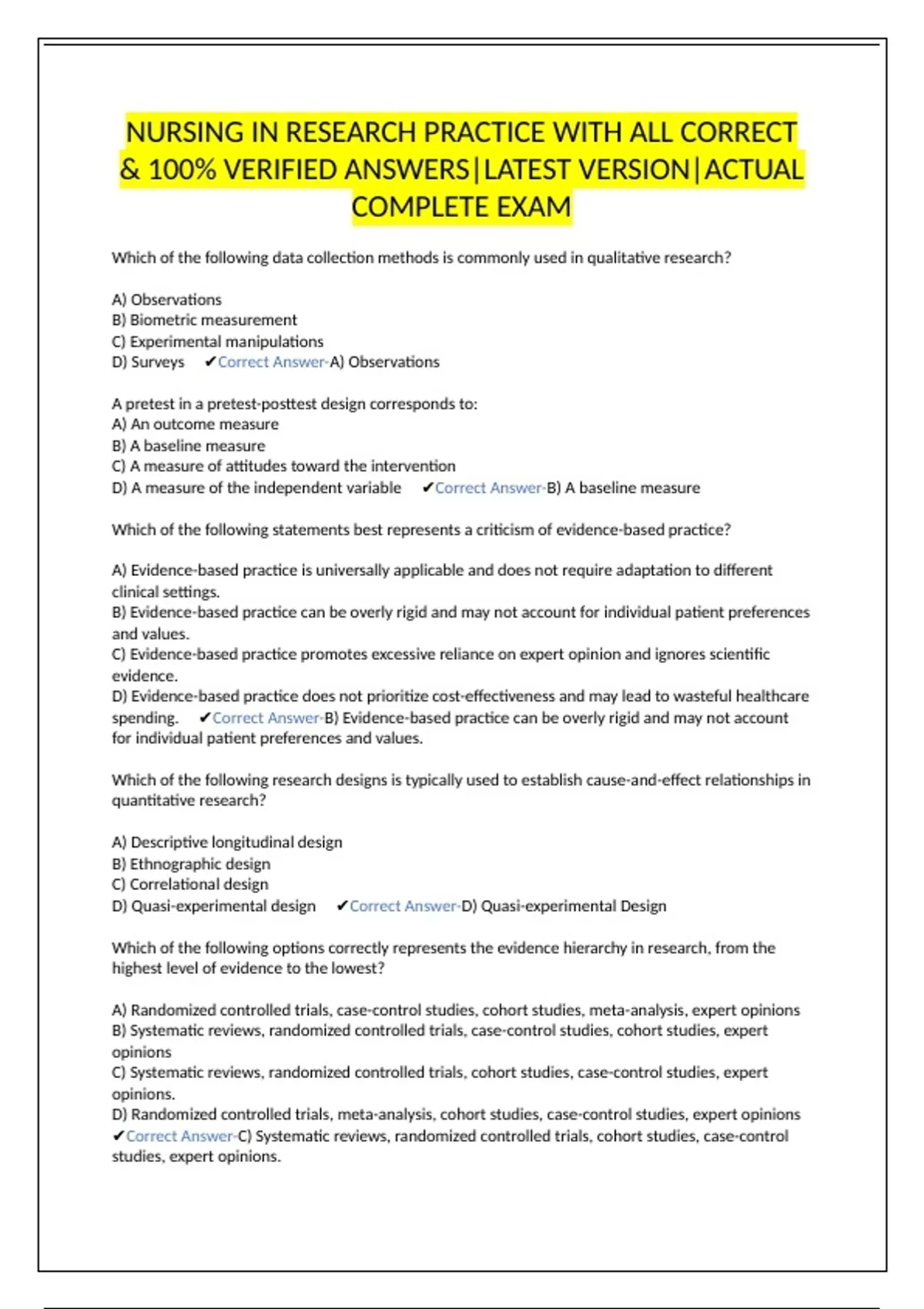 NURSING IN RESEARCH PRACTICE WITH ALL CORRECT & 100% VERIFIED ANSWERS|LATEST VERSION|ACTUAL COMPLETE EXAM

Which of the following data collection methods is commonly used in qualitative research?

A) Observations
B) Biometric measurement
C) Experimental manipulations
D) Surveys ✔Correct Answer-A) Observations

A pretest in a pretest-posttest design corresponds to:
A) An outcome measure
B) A baseline measure
C) A measure of attitudes toward the intervention
D) A measure of the independent variable ✔Correct Answer-B) A baseline measure

Which of the following statements best represents a criticism of evidence-based practice?

A) Evidence-based practice is universally applicable and does not require adaptation to different clinical settings.
B) Evidence-based practice can be overly rigid and may not account for individual patient preferences and values.
C) Evidence-based practice promotes excessive reliance on expert opinion and ignores scientific evidence.
D) Evidence-based practice does not prioritize cost-effectiveness and may lead to wasteful healthcare spending. ✔Correct Answer-B) Evidence-based practice can be overly rigid and may not account for individual patient preferences and values.

Which of the following research designs is typically used to establish cause-and-effect relationships in quantitative research?

A) Descriptive longitudinal design
B) Ethnographic design
C) Correlational design
D) Quasi-experimental design ✔Correct Answer-D) Quasi-experimental Design

Which of the following options correctly represents the evidence hierarchy in research, from the highest level of evidence to the lowest?

A) Randomized controlled trials, case-control studies, cohort studies, meta-analysis, expert opinions
B) Systematic reviews, randomized controlled trials, case-control studies, cohort studies, expert opinions
C) Systematic reviews, randomized controlled trials, cohort studies, case-control studies, expert opinions.
D) Randomized controlled trials, meta-analysis, cohort studies, case-control studies, expert opinions ✔Correct Answer-C) Systematic reviews, randomized controlled trials, cohort studies, case-control studies, expert opinions.